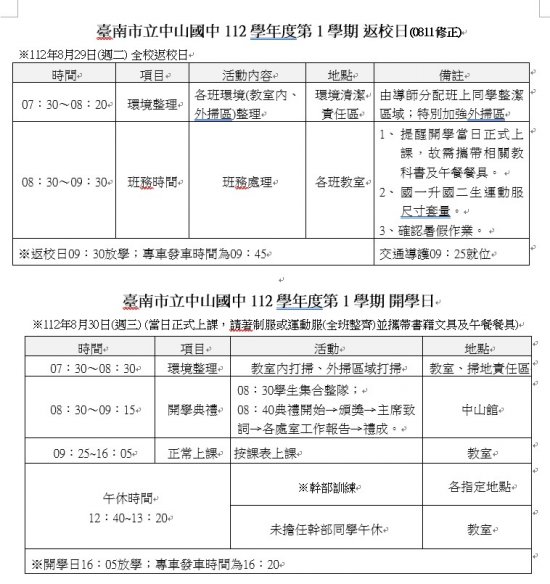 臺南市立中山國中 112 學年度第 1 學期 返校日(0811修正)

※112年8月29日(週二) 全校返校日

| 時間 | 項目 | 活動內容 | 地點 | 備註 |
|---|---|---|---|---|
| 07：30～08：20 | 環境整理 | 各班環境(教室內、外掃區)整理 | 環境清潔責任區 | 由導師分配班上同學整潔區域；特別加強外掃區 |
| 08：30～09：30 | 班務時間 | 班務處理 | 各班教室 | 1、提醒開學當日正式上課，故需攜帶相關教科書及午餐餐具。 2、國一升國二生運動服尺寸套量。 3、確認暑假作業。 |
| ※返校日09：30放學；專車發車時間為09：45 | | | | 交通導護09：25就位 |

臺南市立中山國中 112 學年度第 1 學期 開學日

※112年8月30日(週三) (當日正式上課，請著制服或運動服(全班整齊)並攜帶書籍文具及午餐餐具)

| 時間 | 項目 | 活動 | 地點 |
|---|---|---|---|
| 07：30～08：30 | 環境整理 | 教室內打掃、外掃區域打掃 | 教室、掃地責任區 |
| 08：30～09：15 | 開學典禮 | 08：30學生集合整隊； 08：40典禮開始→頒獎→主席致詞→各處室工作報告→禮成。 | 中山館 |
| 09：25~16：05 | 正常上課 | 按課表上課 | 教室 |
| 午休時間 12：40~13：20 | | ※幹部訓練 | 各指定地點 |
| | | 未擔任幹部同學午休 | 教室 |
| ※開學日16：05放學；專車發車時間為16：20 | | | |